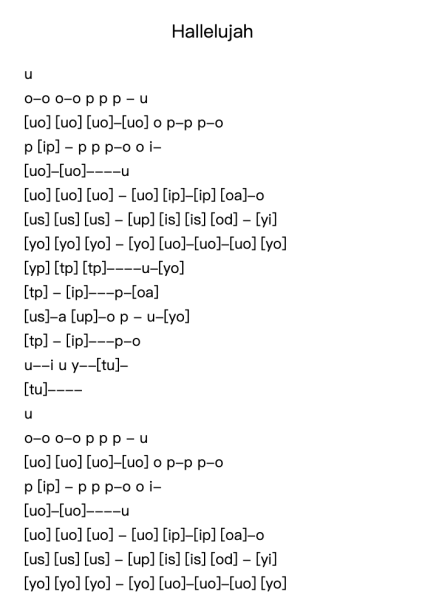 Hallelujah

u
o–o o–o p p p – u
[uo] [uo] [uo]–[uo] o p–p p–o
p [ip] – p p p–o o i–
[uo]–[uo]––––u
[uo] [uo] [uo] – [uo] [ip]–[ip] [oa]–o
[us] [us] [us] – [up] [is] [is] [od] – [yi]
[yo] [yo] [yo] – [yo] [uo]–[uo]–[uo] [yo]
[yp] [tp] [tp]––––u–[yo]
[tp] – [ip]–––p–[oa]
[us]–a [up]–o p – u–[yo]
[tp] – [ip]–––p–o
u––i u y––[tu]–
[tu]––––
u
o–o o–o p p p – u
[uo] [uo] [uo]–[uo] o p–p p–o
p [ip] – p p p–o o i–
[uo]–[uo]––––u
[uo] [uo] [uo] – [uo] [ip]–[ip] [oa]–o
[us] [us] [us] – [up] [is] [is] [od] – [yi]
[yo] [yo] [yo] – [yo] [uo]–[uo]–[uo] [yo]